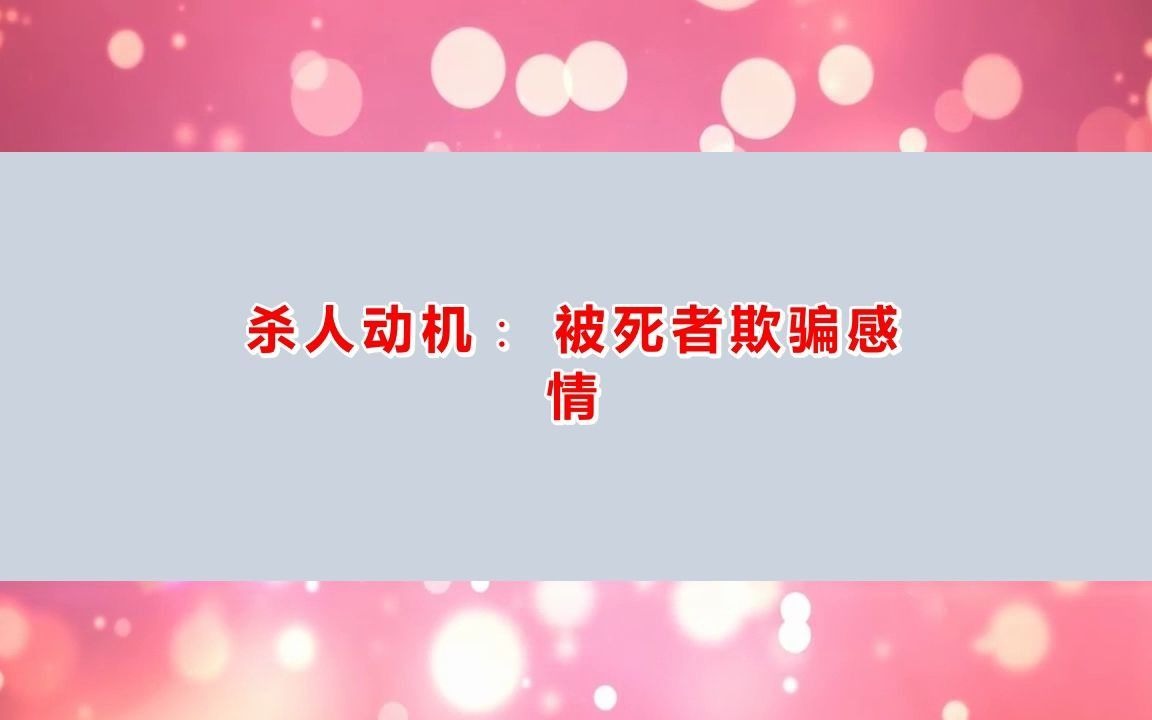 杀人动机： 被死者欺骗感情